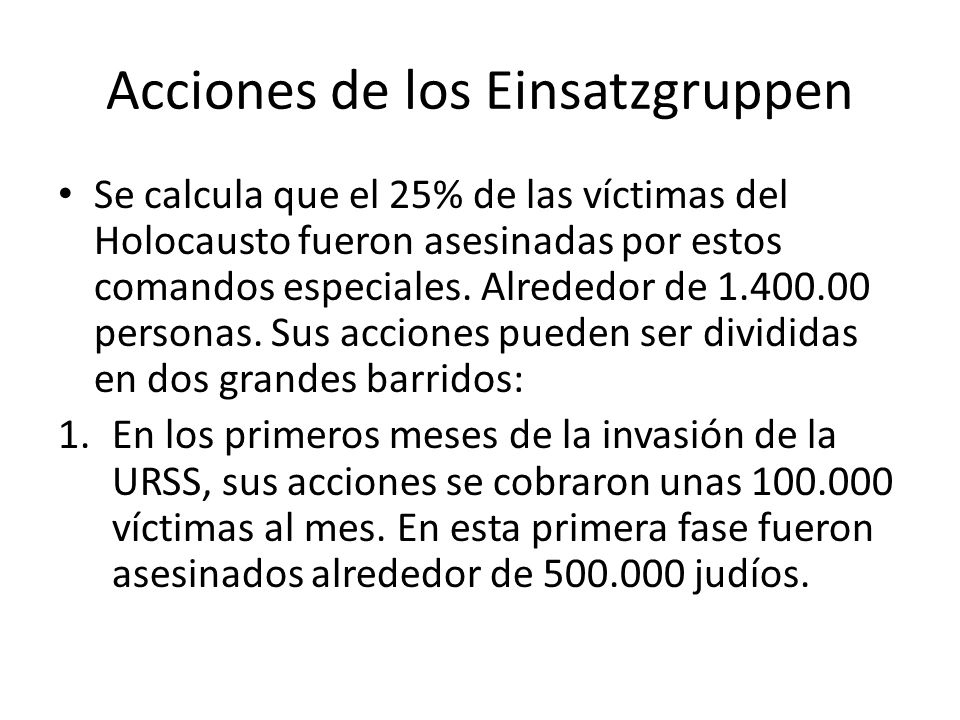 Acciones de los Einsatzgruppen

• Se calcula que el 25% de las víctimas del Holocausto fueron asesinadas por estos comandos especiales. Alrededor de 1.400.00 personas. Sus acciones pueden ser divididas en dos grandes barridos:

1. En los primeros meses de la invasión de la URSS, sus acciones se cobraron unas 100.000 víctimas al mes. En esta primera fase fueron asesinados alrededor de 500.000 judíos.